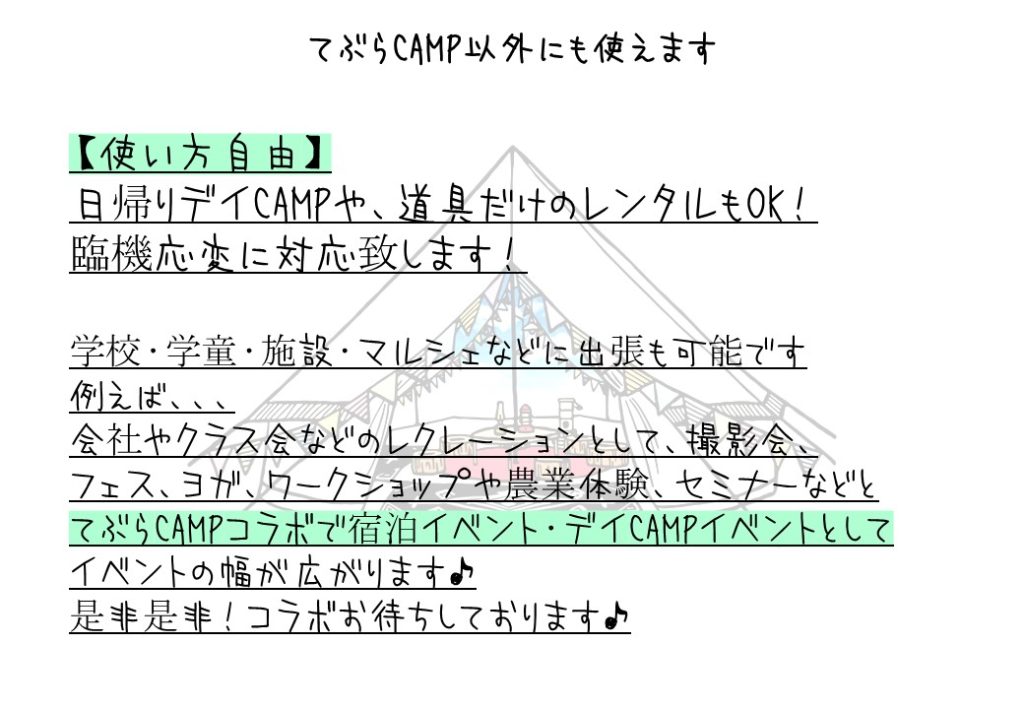 てぶらCAMP以外にも使えます

【使い方自由】
日帰りデイCAMPや、道具だけのレンタルもOK!
臨機応変に対応致します!

学校・学童・施設・マルシェなどに出張も可能です
例えば、、、
会社やクラス会などのレクレーションとして、撮影会、
フェス、ヨガ、ワークショップや農業体験、セミナーなどと
てぶらCAMPコラボで宿泊イベント・デイCAMPイベントとして
イベントの幅が広がります♪
是非是非!コラボお待ちしております♪